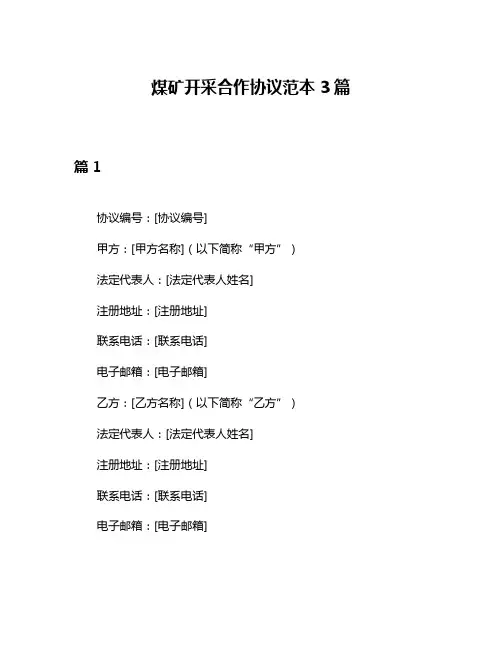 煤矿开采合作协议范本 3 篇

篇 1

协议编号：[协议编号]

甲方：[甲方名称]（以下简称“甲方”）

法定代表人：[法定代表人姓名]

注册地址：[注册地址]

联系电话：[联系电话]

电子邮箱：[电子邮箱]

乙方：[乙方名称]（以下简称“乙方”）

法定代表人：[法定代表人姓名]

注册地址：[注册地址]

联系电话：[联系电话]

电子邮箱：[电子邮箱]